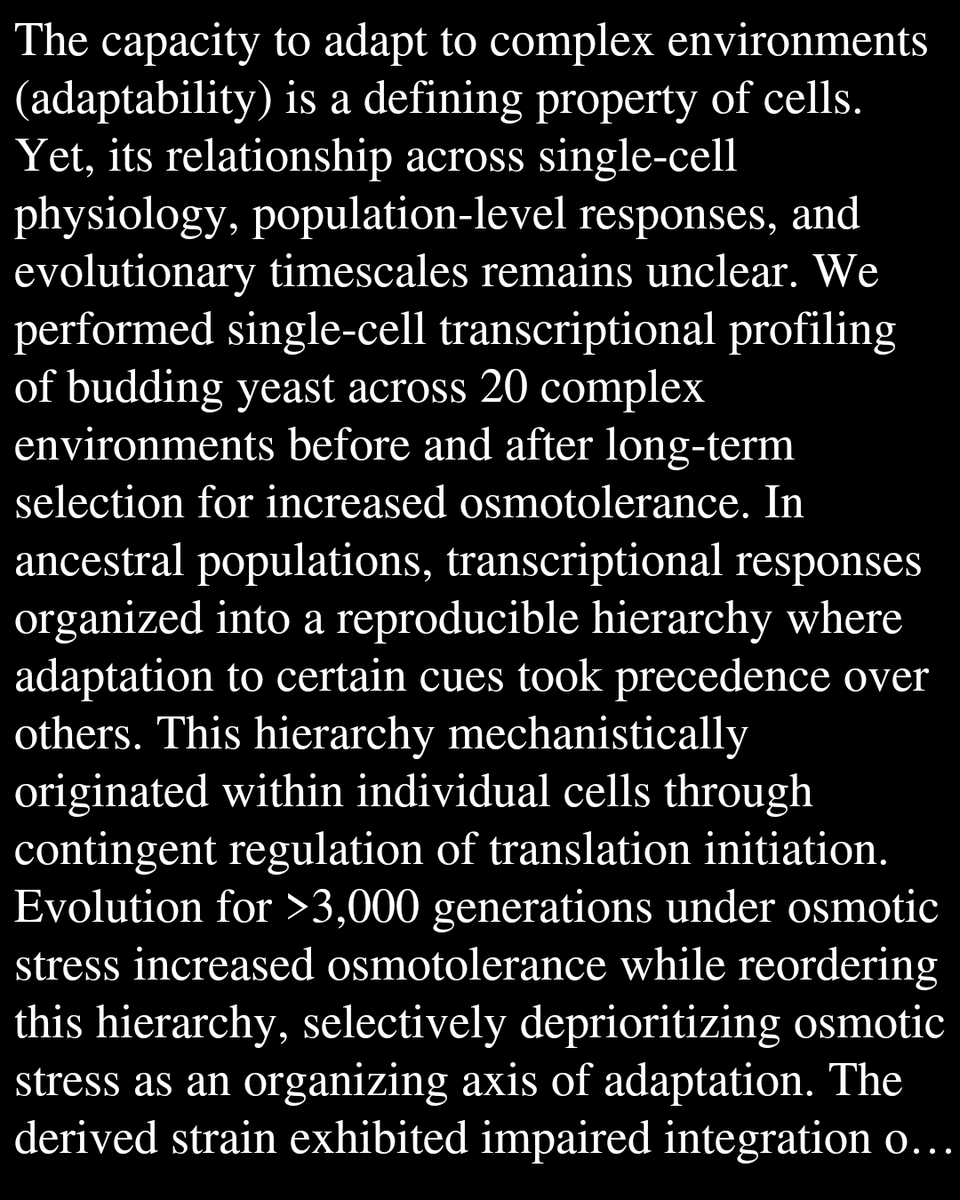 The capacity to adapt to complex environments (adaptability) is a defining property of cells. Yet, its relationship across single-cell physiology, population-level responses, and evolutionary timescales remains unclear. We performed single-cell transcriptional profiling of budding yeast across 20 complex environments before and after long-term selection for increased osmotolerance. In ancestral populations, transcriptional responses organized into a reproducible hierarchy where adaptation to certain cues took precedence over others. This hierarchy mechanistically originated within individual cells through contingent regulation of translation initiation. Evolution for >3,000 generations under osmotic stress increased osmotolerance while reordering this hierarchy, selectively deprioritizing osmotic stress as an organizing axis of adaptation. The derived strain exhibited impaired integration o…